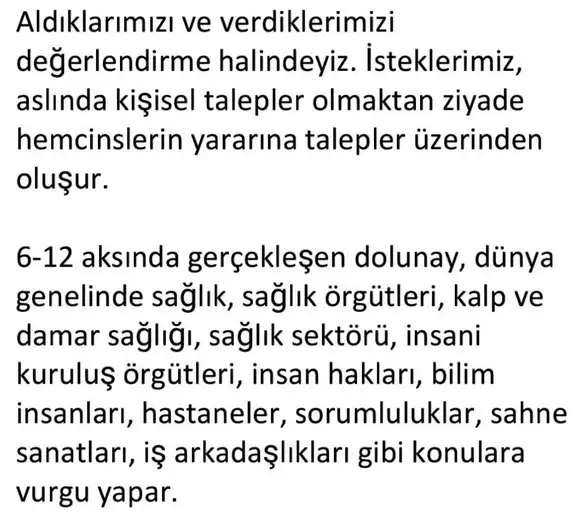 Aldıklarımızı ve verdiklerimizi değerlendirme halindeyiz. İsteklerimiz, aslında kişisel talepler olmaktan ziyade hemcinslerin yararına talepler üzerinden oluşur.

6-12 aksında gerçekleşen dolunay, dünya genelinde sağlık, sağlık örgütleri, kalp ve damar sağlığı, sağlık sektörü, insani kuruluş örgütleri, insan hakları, bilim insanları, hastaneler, sorumluluklar, sahne sanatları, iş arkadaşlıkları gibi konulara vurgu yapar.